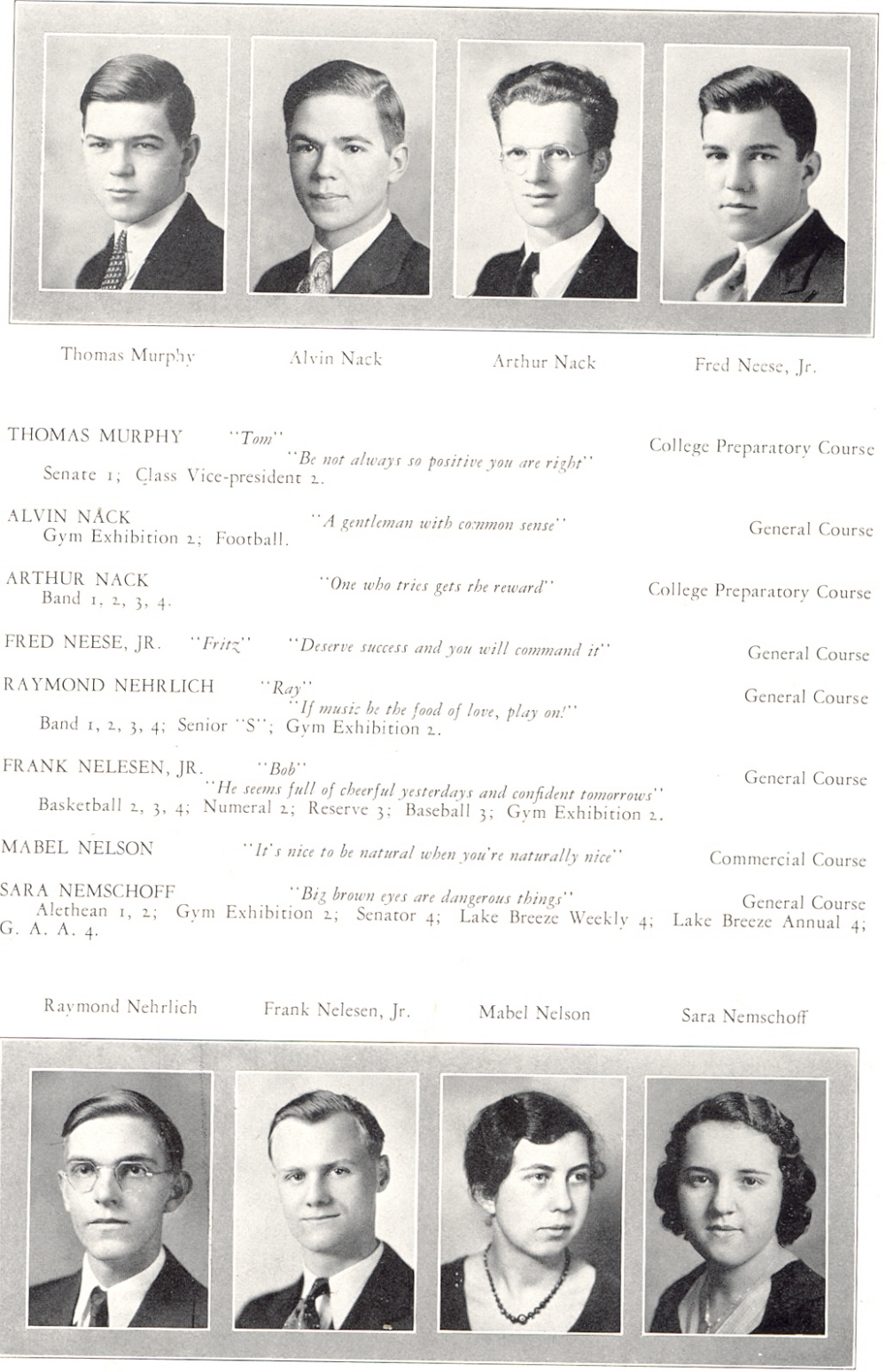 Thomas Murphy Alvin Nack Arthur Nack Fred Neese, Jr.

THOMAS MURPHY "Tom" College Preparatory Course
"Be not always so positive you are right"
Senate 1; Class Vice-president 2.

ALVIN NACK "A gentleman with common sense" General Course
Gym Exhibition 2; Football.

ARTHUR NACK "One who tries gets the reward" College Preparatory Course
Band 1, 2, 3, 4.

FRED NEESE, JR. "Fritz" "Deserve success and you will command it" General Course

RAYMOND NEHRLICH "Ray" General Course
"If music be the food of love, play on!"
Band 1, 2, 3, 4; Senior "S"; Gym Exhibition 2.

FRANK NELESEN, JR. "Bob" General Course
"He seems full of cheerful yesterdays and confident tomorrows"
Basketball 2, 3, 4; Numeral 2; Reserve 3; Baseball 3; Gym Exhibition 2.

MABEL NELSON "It's nice to be natural when you're naturally nice" Commercial Course

SARA NEMSCHOFF "Big brown eyes are dangerous things" General Course
Alethean 1, 2; Gym Exhibition 2; Senator 4; Lake Breeze Weekly 4; Lake Breeze Annual 4; G. A. A. 4.

Raymond Nehrlich Frank Nelesen, Jr. Mabel Nelson Sara Nemschoff